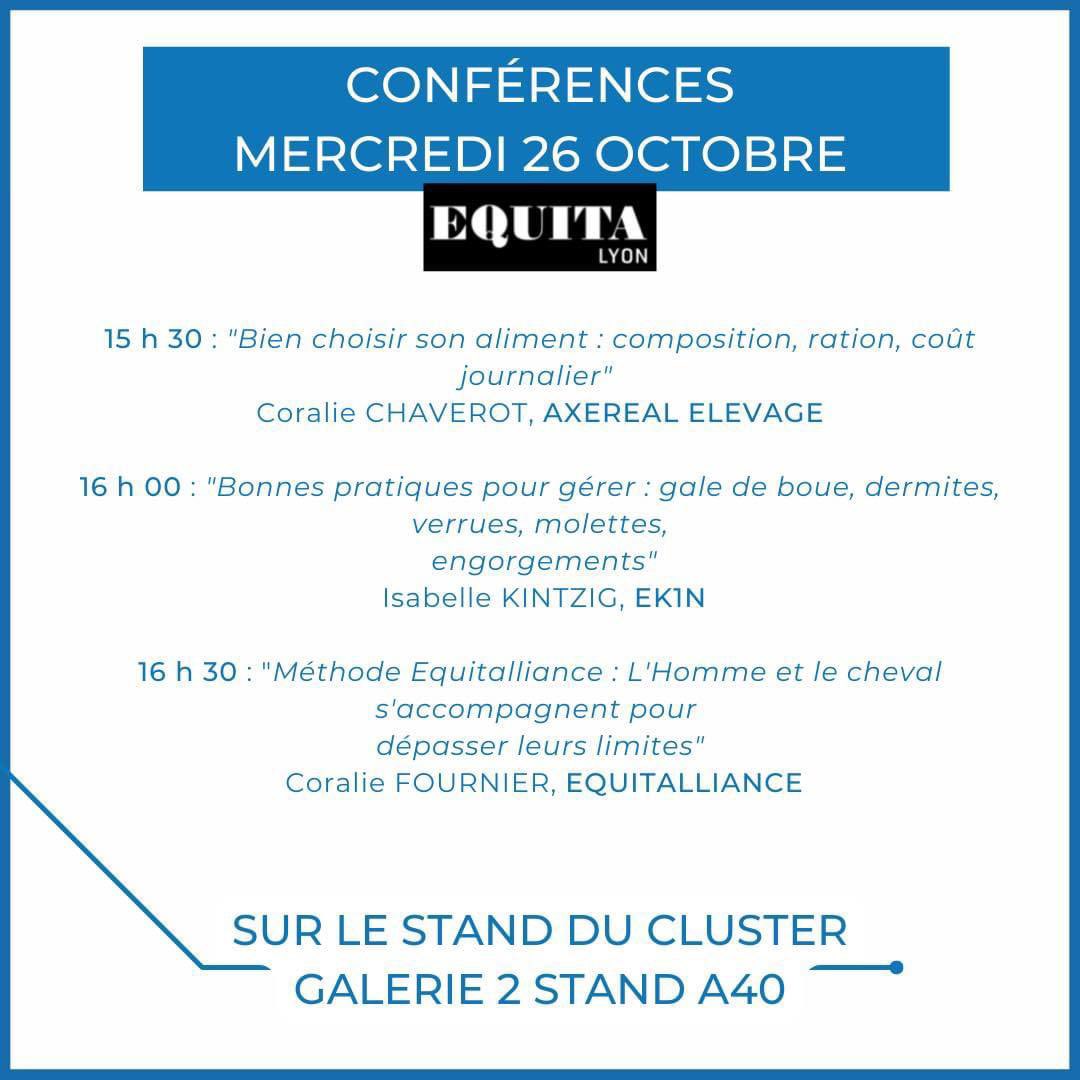 CONFÉRENCES
MERCREDI 26 OCTOBRE

EQUITA
LYON

15 h 30 : "Bien choisir son aliment : composition, ration, coût journalier"
Coralie CHAVEROT, AXEREAL ELEVAGE

16 h 00 : "Bonnes pratiques pour gérer : gale de boue, dermites, verrues, molettes, engorgements"
Isabelle KINTZIG, EK1N

16 h 30 : "Méthode Equitalliance : L'Homme et le cheval s'accompagnent pour dépasser leurs limites"
Coralie FOURNIER, EQUITALLIANCE

SUR LE STAND DU CLUSTER
GALERIE 2 STAND A40